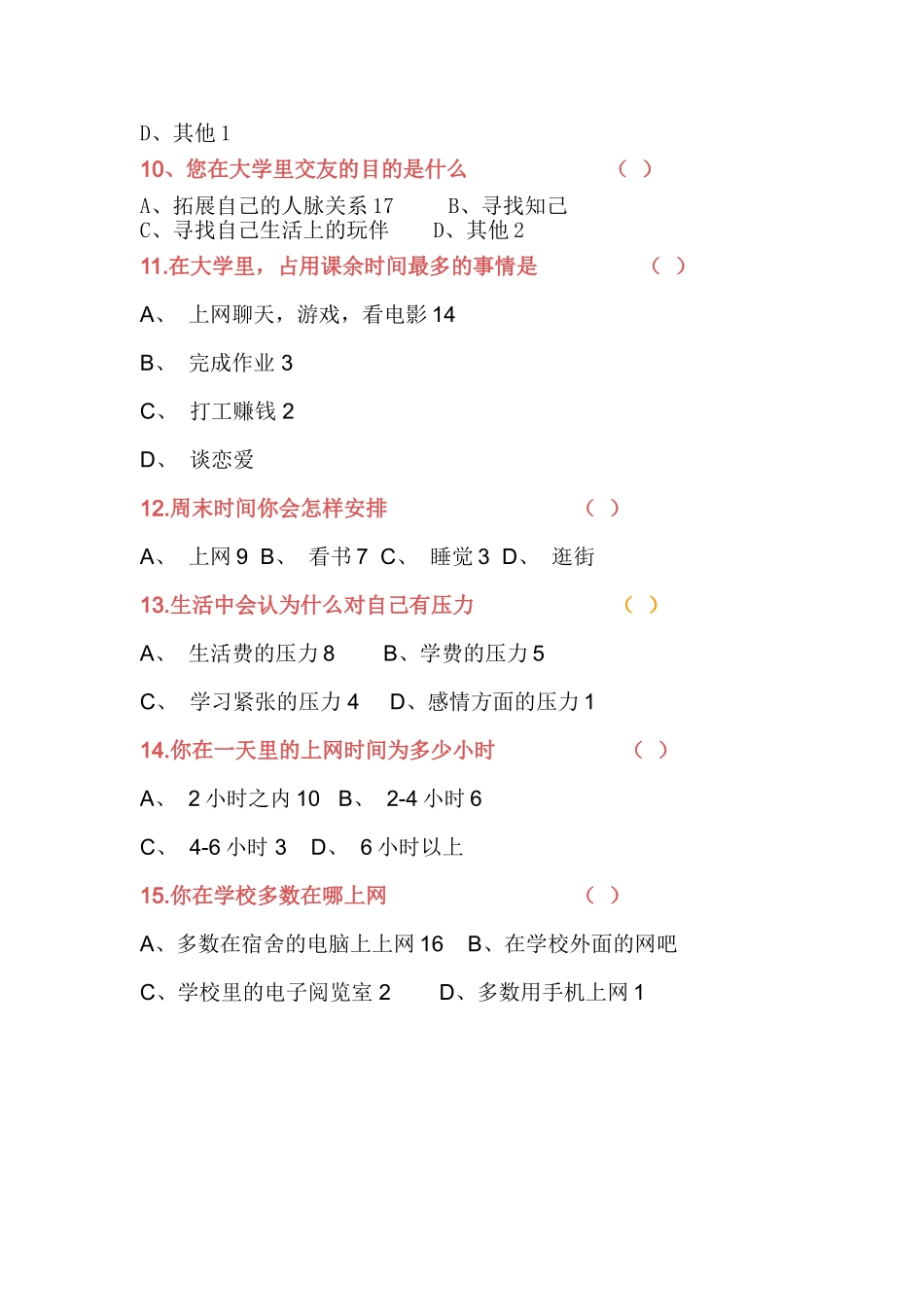 D、其他 1

10、您在大学里交友的目的是什么　　　　　　（ ）

A、拓展自己的人脉关系 17　　B、寻找知己
C、寻找自己生活上的玩伴　　D、其他 2

11.在大学里，占用课余时间最多的事情是　　　　（ ）

A、　上网聊天，游戏，看电影 14

B、　完成作业 3

C、　打工赚钱 2

D、　谈恋爱

12.周末时间你会怎样安排　　　　　　　　（ ）

A、　上网 9　B、　看书 7　C、　睡觉 3　D、　逛街

13.生活中会认为什么对自己有压力　　　　　　（ ）

A、　生活费的压力 8　　B、学费的压力 5

C、　学习紧张的压力 4　　D、感情方面的压力 1

14.你在一天里的上网时间为多少小时　　　　　（ ）

A、　2 小时之内 10　B、　2-4 小时 6

C、　4-6 小时 3　D、　6 小时以上

15.你在学校多数在哪上网　　　　　　　　（ ）

A、多数在宿舍的电脑上上网 16　B、在学校外面的网吧

C、学校里的电子阅览室 2　　D、多数用手机上网 1